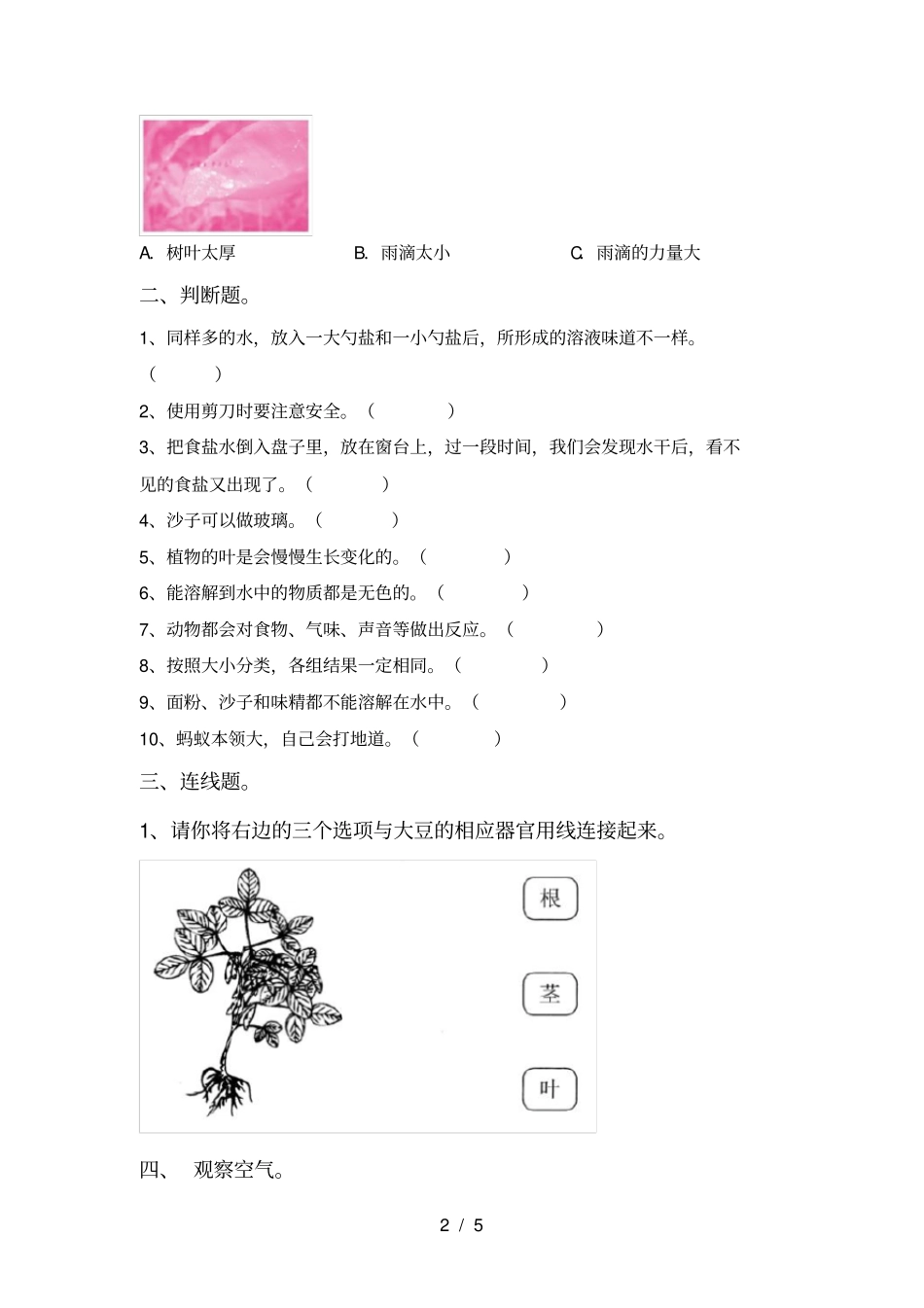 A. 树叶太厚　　B. 雨滴太小　　C. 雨滴的力量大

二、判断题。

1、同样多的水，放入一大勺盐和一小勺盐后，所形成的溶液味道不一样。（　　）

2、使用剪刀时要注意安全。（　　）

3、把食盐水倒入盘子里，放在窗台上，过一段时间，我们会发现水干后，看不见的食盐又出现了。（　　）

4、沙子可以做玻璃。（　　）

5、植物的叶是会慢慢生长变化的。（　　）

6、能溶解到水中的物质都是无色的。（　　）

7、动物都会对食物、气味、声音等做出反应。（　　）

8、按照大小分类，各组结果一定相同。（　　）

9、面粉、沙子和味精都不能溶解在水中。（　　）

10、蚂蚁本领大，自己会打地道。（　　）

三、连线题。

1、请你将右边的三个选项与大豆的相应器官用线连接起来。

根

茎

叶

四、 观察空气。

2 / 5